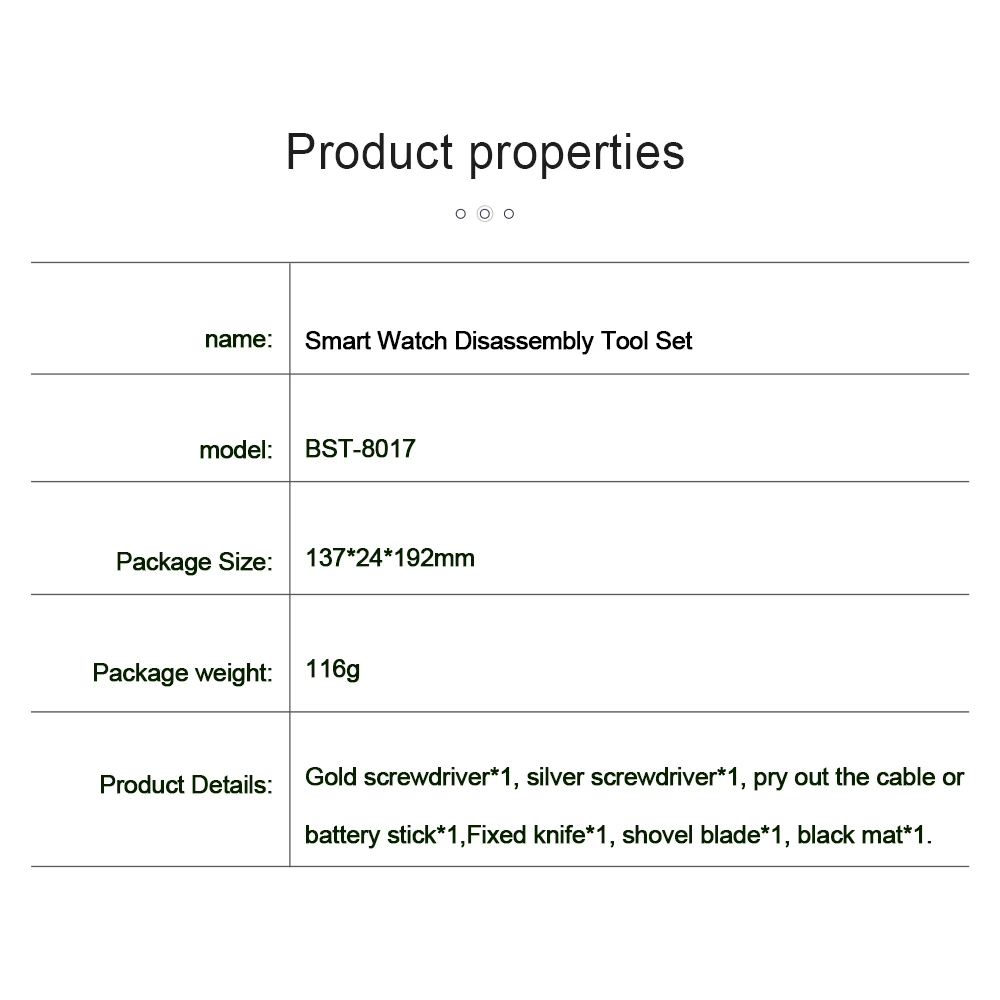 Product properties

name: Smart Watch Disassembly Tool Set

model: BST-8017

Package Size: 137*24*192mm

Package weight: 116g

Product Details: Gold screwdriver*1, silver screwdriver*1, pry out the cable or battery stick*1,Fixed knife*1, shovel blade*1, black mat*1.